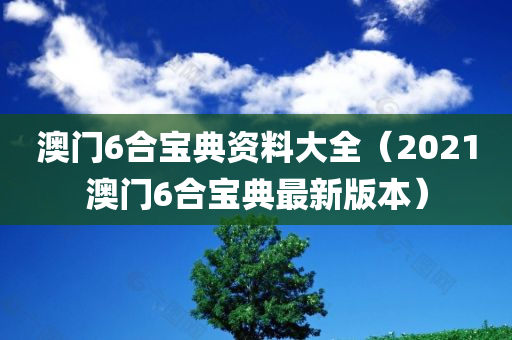 澳门6合宝典资料大全（2021澳门6合宝典最新版本）